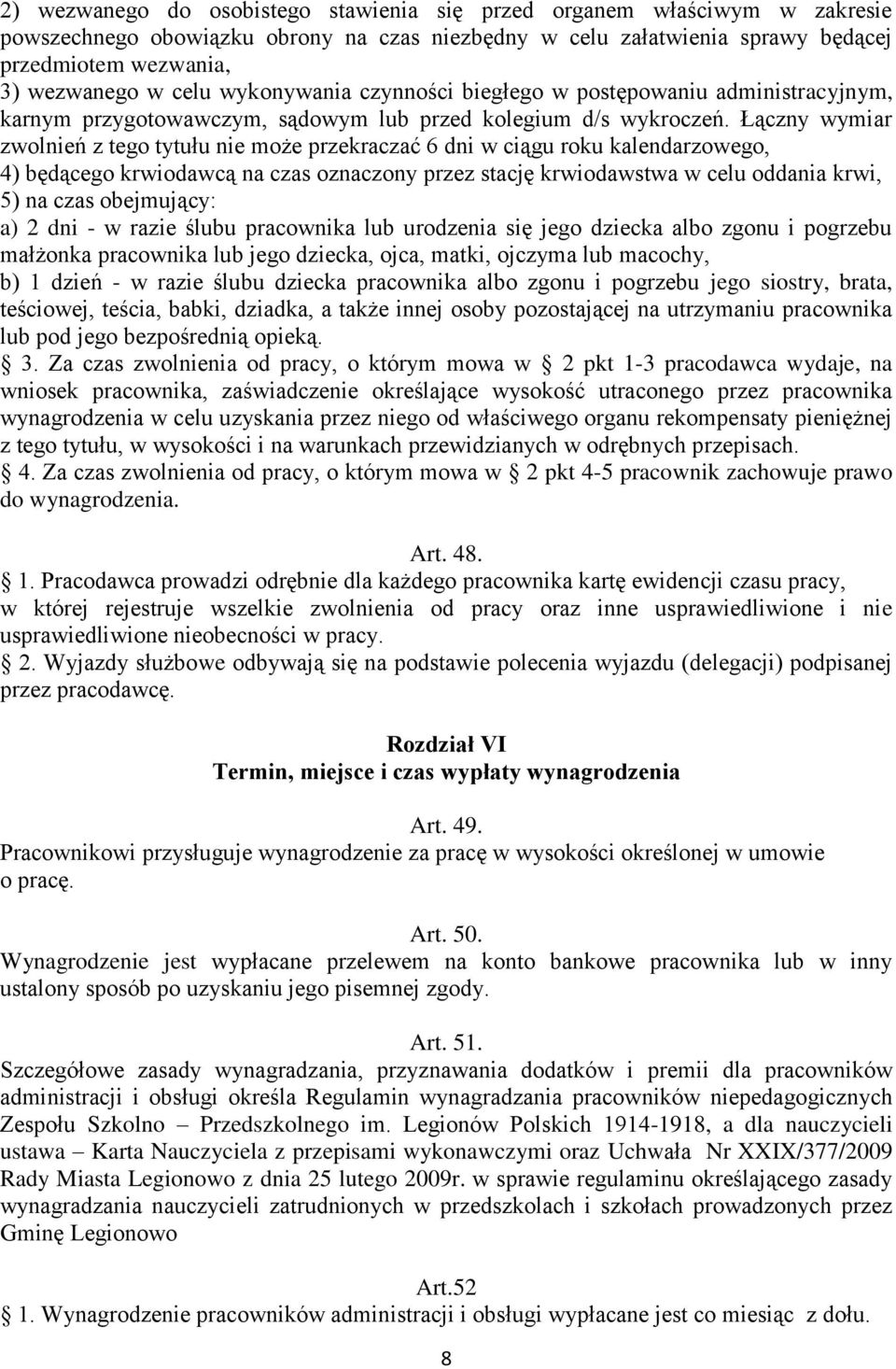 2) wezwanego do osobistego stawienia się przed organem właściwym w zakresie powszechnego obowiązku obrony na czas niezbędny w celu załatwienia sprawy będącej przedmiotem wezwania,
3) wezwanego w celu wykonywania czynności biegłego w postępowaniu administracyjnym, karnym przygotowawczym, sądowym lub przed kolegium d/s wykroczeń. Łączny wymiar zwolnień z tego tytułu nie może przekraczać 6 dni w ciągu roku kalendarzowego,
4) będącego krwiodawcą na czas oznaczony przez stację krwiodawstwa w celu oddania krwi,
5) na czas obejmujący:
a) 2 dni - w razie ślubu pracownika lub urodzenia się jego dziecka albo zgonu i pogrzebu małżonka pracownika lub jego dziecka, ojca, matki, ojczyma lub macochy,
b) 1 dzień - w razie ślubu dziecka pracownika albo zgonu i pogrzebu jego siostry, brata, teściowej, teścia, babki, dziadka, a także innej osoby pozostającej na utrzymaniu pracownika lub pod jego bezpośrednią opieką.
3. Za czas zwolnienia od pracy, o którym mowa w 2 pkt 1-3 pracodawca wydaje, na wniosek pracownika, zaświadczenie określające wysokość utraconego przez pracownika wynagrodzenia w celu uzyskania przez niego od właściwego organu rekompensaty pieniężnej z tego tytułu, w wysokości i na warunkach przewidzianych w odrębnych przepisach.
4. Za czas zwolnienia od pracy, o którym mowa w 2 pkt 4-5 pracownik zachowuje prawo do wynagrodzenia.

Art. 48.
1. Pracodawca prowadzi odrębnie dla każdego pracownika kartę ewidencji czasu pracy, w której rejestruje wszelkie zwolnienia od pracy oraz inne usprawiedliwione i nie usprawiedliwione nieobecności w pracy.
2. Wyjazdy służbowe odbywają się na podstawie polecenia wyjazdu (delegacji) podpisanej przez pracodawcę.

Rozdział VI
Termin, miejsce i czas wypłaty wynagrodzenia

Art. 49.
Pracownikowi przysługuje wynagrodzenie za pracę w wysokości określonej w umowie o pracę.

Art. 50.
Wynagrodzenie jest wypłacane przelewem na konto bankowe pracownika lub w inny ustalony sposób po uzyskaniu jego pisemnej zgody.

Art. 51.
Szczegółowe zasady wynagradzania, przyznawania dodatków i premii dla pracowników administracji i obsługi określa Regulamin wynagradzania pracowników niepedagogicznych Zespołu Szkolno – Przedszkolnego im. Legionów Polskich 1914-1918, a dla nauczycieli ustawa – Karta Nauczyciela z przepisami wykonawczymi oraz Uchwała Nr XXIX/377/2009 Rady Miasta Legionowo z dnia 25 lutego 2009r. w sprawie regulaminu określającego zasady wynagradzania nauczycieli zatrudnionych w przedszkolach i szkołach prowadzonych przez Gminę Legionowo

Art.52
1. Wynagrodzenie pracowników administracji i obsługi wypłacane jest co miesiąc z dołu.

8